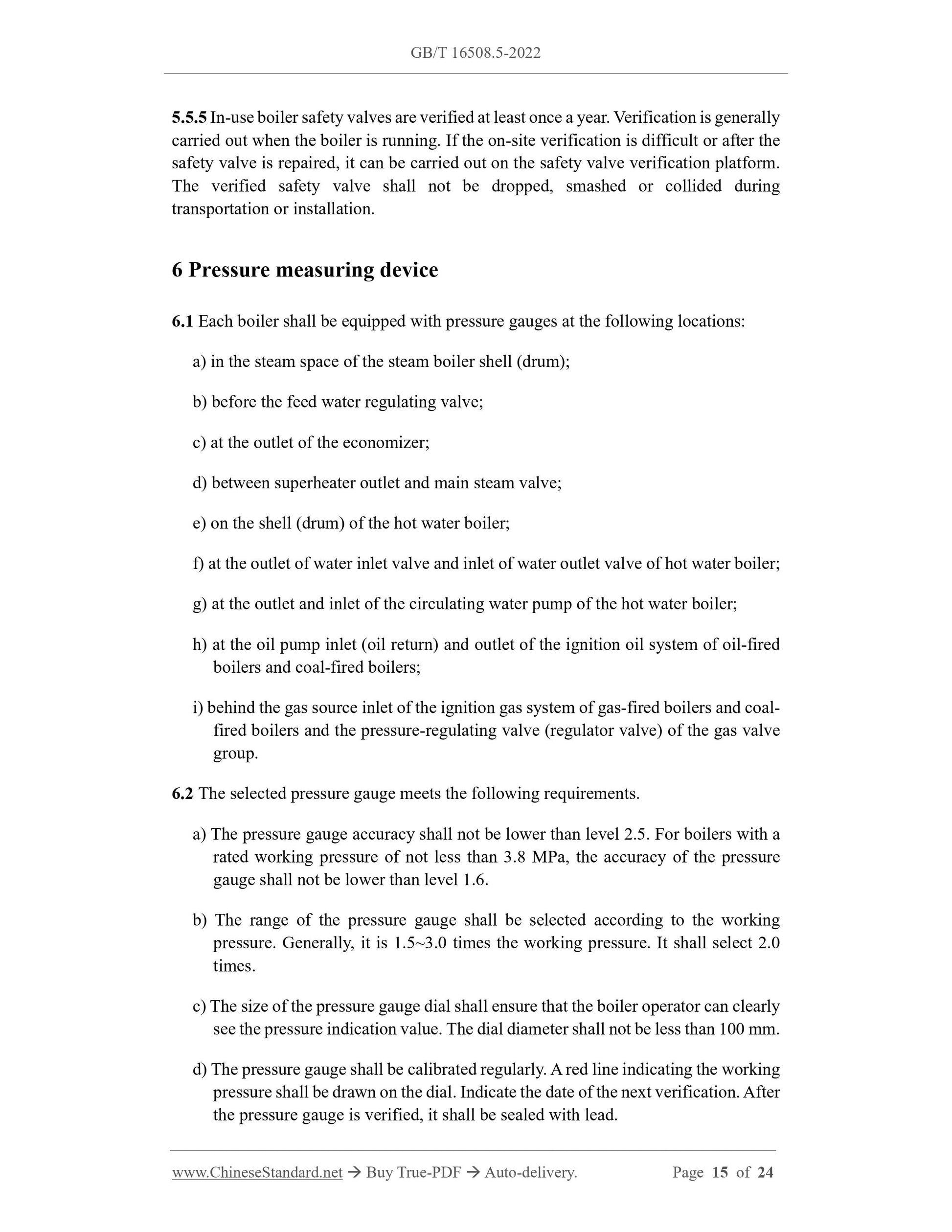 GB/T 16508.5-2022

5.5.5 In-use boiler safety valves are verified at least once a year. Verification is generally carried out when the boiler is running. If the on-site verification is difficult or after the safety valve is repaired, it can be carried out on the safety valve verification platform. The verified safety valve shall not be dropped, smashed or collided during transportation or installation.

6 Pressure measuring device

6.1 Each boiler shall be equipped with pressure gauges at the following locations:

a) in the steam space of the steam boiler shell (drum);

b) before the feed water regulating valve;

c) at the outlet of the economizer;

d) between superheater outlet and main steam valve;

e) on the shell (drum) of the hot water boiler;

f) at the outlet of water inlet valve and inlet of water outlet valve of hot water boiler;

g) at the outlet and inlet of the circulating water pump of the hot water boiler;

h) at the oil pump inlet (oil return) and outlet of the ignition oil system of oil-fired boilers and coal-fired boilers;

i) behind the gas source inlet of the ignition gas system of gas-fired boilers and coal-fired boilers and the pressure-regulating valve (regulator valve) of the gas valve group.

6.2 The selected pressure gauge meets the following requirements.

a) The pressure gauge accuracy shall not be lower than level 2.5. For boilers with a rated working pressure of not less than 3.8 MPa, the accuracy of the pressure gauge shall not be lower than level 1.6.

b) The range of the pressure gauge shall be selected according to the working pressure. Generally, it is 1.5~3.0 times the working pressure. It shall select 2.0 times.

c) The size of the pressure gauge dial shall ensure that the boiler operator can clearly see the pressure indication value. The dial diameter shall not be less than 100 mm.

d) The pressure gauge shall be calibrated regularly. A red line indicating the working pressure shall be drawn on the dial. Indicate the date of the next verification. After the pressure gauge is verified, it shall be sealed with lead.

www.ChineseStandard.net → Buy True-PDF → Auto-delivery. Page 15 of 24